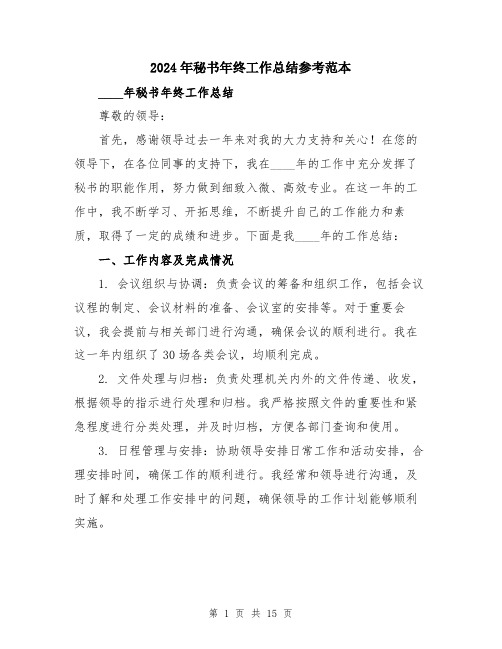 2024年秘书年终工作总结参考范本

____年秘书年终工作总结

尊敬的领导:

首先，感谢领导过去一年来对我的大力支持和关心！在您的领导下，在各位同事的支持下，我在____年的工作中充分发挥了秘书的职能作用，努力做到细致入微、高效专业。在这一年的工作中，我不断学习、开拓思维，不断提升自己的工作能力和素质，取得了一定的成绩和进步。下面是我____年的工作总结:

一、工作内容及完成情况

1. 会议组织与协调：负责会议的筹备和组织工作，包括会议议程的制定、会议材料的准备、会议室的安排等。对于重要会议，我会提前与相关部门进行沟通，确保会议的顺利进行。我在这一年内组织了30场各类会议，均顺利完成。

2. 文件处理与归档：负责处理机关内外的文件传递、收发，根据领导的指示进行处理和归档。我严格按照文件的重要性和紧急程度进行分类处理，并及时归档，方便各部门查询和使用。

3. 日程管理与安排：协助领导安排日常工作和活动安排，合理安排时间，确保工作的顺利进行。我经常和领导进行沟通，及时了解和处理工作安排中的问题，确保领导的工作计划能够顺利实施。

第 1 页 共 15 页